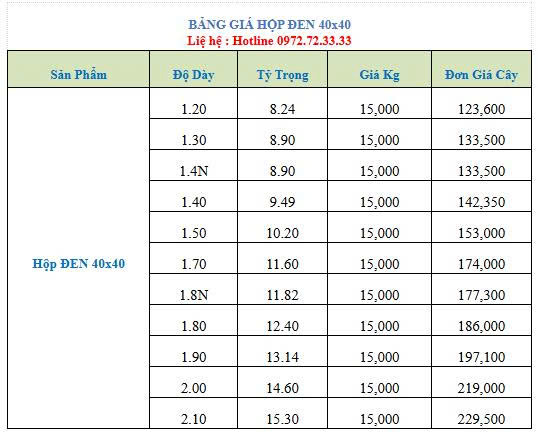 BẢNG GIÁ HỘP ĐEN 40x40
Liệ hệ : Hotline 0972.72.33.33

| Sản Phẩm | Độ Dày | Tỷ Trọng | Giá Kg | Đơn Giá Cây |
|---|---|---|---|---|
| Hộp ĐEN 40x40 | 1.20 | 8.24 | 15,000 | 123,600 |
| | 1.30 | 8.90 | 15,000 | 133,500 |
| | 1.4N | 8.90 | 15,000 | 133,500 |
| | 1.40 | 9.49 | 15,000 | 142,350 |
| | 1.50 | 10.20 | 15,000 | 153,000 |
| | 1.70 | 11.60 | 15,000 | 174,000 |
| | 1.8N | 11.82 | 15,000 | 177,300 |
| | 1.80 | 12.40 | 15,000 | 186,000 |
| | 1.90 | 13.14 | 15,000 | 197,100 |
| | 2.00 | 14.60 | 15,000 | 219,000 |
| | 2.10 | 15.30 | 15,000 | 229,500 |